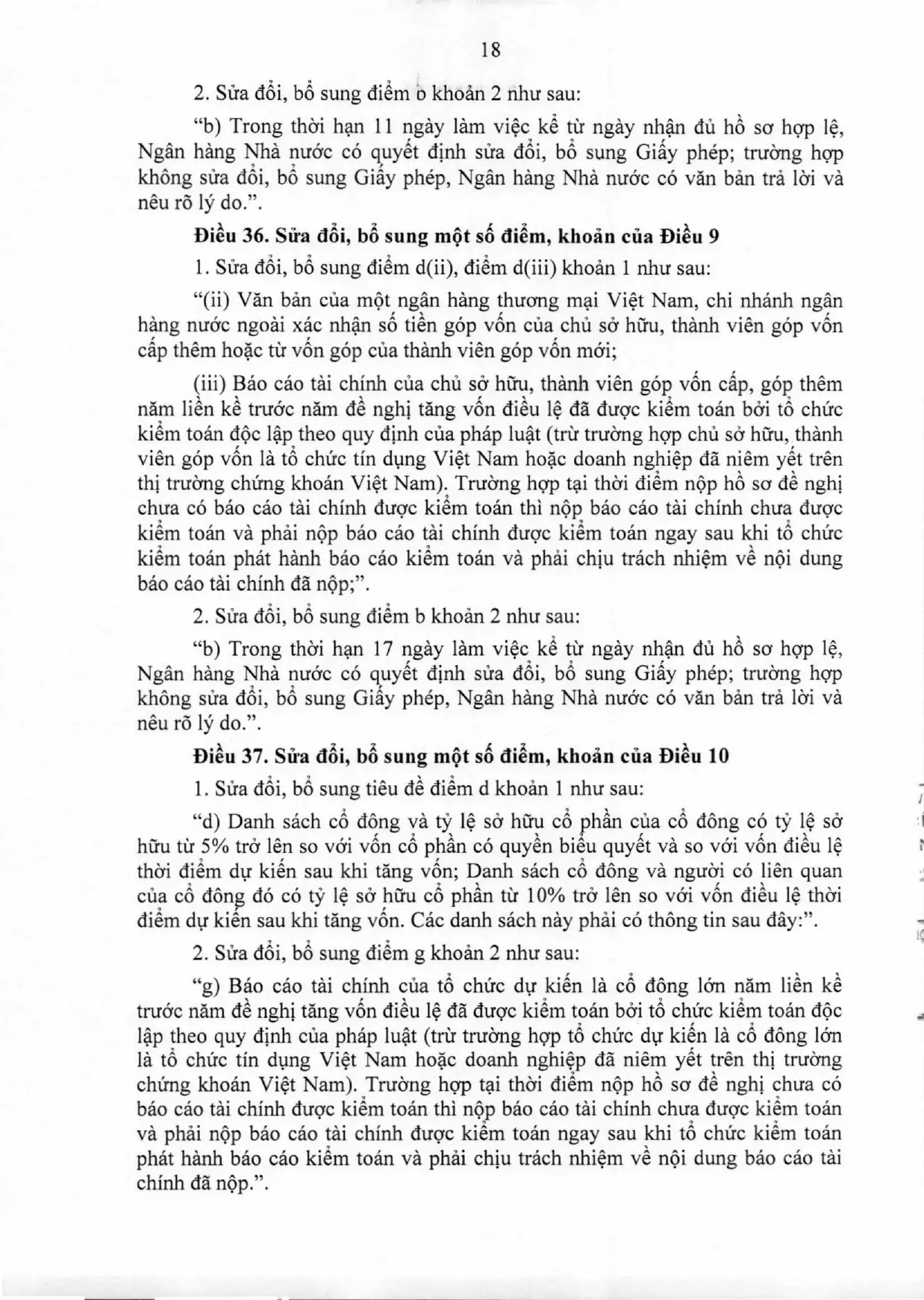 18

2. Sửa đổi, bổ sung điểm b khoản 2 như sau:

"b) Trong thời hạn 11 ngày làm việc kể từ ngày nhận đủ hồ sơ hợp lệ, Ngân hàng Nhà nước có quyết định sửa đổi, bổ sung Giấy phép; trường hợp không sửa đổi, bổ sung Giấy phép, Ngân hàng Nhà nước có văn bản trả lời và nêu rõ lý do.".

Điều 36. Sửa đổi, bổ sung một số điểm, khoản của Điều 9

1. Sửa đổi, bổ sung điểm d(ii), điểm d(iii) khoản 1 như sau:

"(ii) Văn bản của một ngân hàng thương mại Việt Nam, chi nhánh ngân hàng nước ngoài xác nhận số tiền góp vốn của chủ sở hữu, thành viên góp vốn cấp thêm hoặc từ vốn góp của thành viên góp vốn mới;

(iii) Báo cáo tài chính của chủ sở hữu, thành viên góp vốn cấp, góp thêm năm liền kề trước năm đề nghị tăng vốn điều lệ đã được kiểm toán bởi tổ chức kiểm toán độc lập theo quy định của pháp luật (trừ trường hợp chủ sở hữu, thành viên góp vốn là tổ chức tín dụng Việt Nam hoặc doanh nghiệp đã niêm yết trên thị trường chứng khoán Việt Nam). Trường hợp tại thời điểm nộp hồ sơ đề nghị chưa có báo cáo tài chính được kiểm toán thì nộp báo cáo tài chính chưa được kiểm toán và phải nộp báo cáo tài chính được kiểm toán ngay sau khi tổ chức kiểm toán phát hành báo cáo kiểm toán và phải chịu trách nhiệm về nội dung báo cáo tài chính đã nộp;".

2. Sửa đổi, bổ sung điểm b khoản 2 như sau:

"b) Trong thời hạn 17 ngày làm việc kể từ ngày nhận đủ hồ sơ hợp lệ, Ngân hàng Nhà nước có quyết định sửa đổi, bổ sung Giấy phép; trường hợp không sửa đổi, bổ sung Giấy phép, Ngân hàng Nhà nước có văn bản trả lời và nêu rõ lý do.".

Điều 37. Sửa đổi, bổ sung một số điểm, khoản của Điều 10

1. Sửa đổi, bổ sung tiêu đề điểm d khoản 1 như sau:

"d) Danh sách cổ đông và tỷ lệ sở hữu cổ phần của cổ đông có tỷ lệ sở hữu từ 5% trở lên so với vốn cổ phần có quyền biểu quyết và so với vốn điều lệ thời điểm dự kiến sau khi tăng vốn; Danh sách cổ đông và người có liên quan của cổ đông đó có tỷ lệ sở hữu cổ phần từ 10% trở lên so với vốn điều lệ thời điểm dự kiến sau khi tăng vốn. Các danh sách này phải có thông tin sau đây:".

2. Sửa đổi, bổ sung điểm g khoản 2 như sau:

"g) Báo cáo tài chính của tổ chức dự kiến là cổ đông lớn năm liền kề trước năm đề nghị tăng vốn điều lệ đã được kiểm toán bởi tổ chức kiểm toán độc lập theo quy định của pháp luật (trừ trường hợp tổ chức dự kiến là cổ đông lớn là tổ chức tín dụng Việt Nam hoặc doanh nghiệp đã niêm yết trên thị trường chứng khoán Việt Nam). Trường hợp tại thời điểm nộp hồ sơ đề nghị chưa có báo cáo tài chính được kiểm toán thì nộp báo cáo tài chính chưa được kiểm toán và phải nộp báo cáo tài chính được kiểm toán ngay sau khi tổ chức kiểm toán phát hành báo cáo kiểm toán và phải chịu trách nhiệm về nội dung báo cáo tài chính đã nộp.".